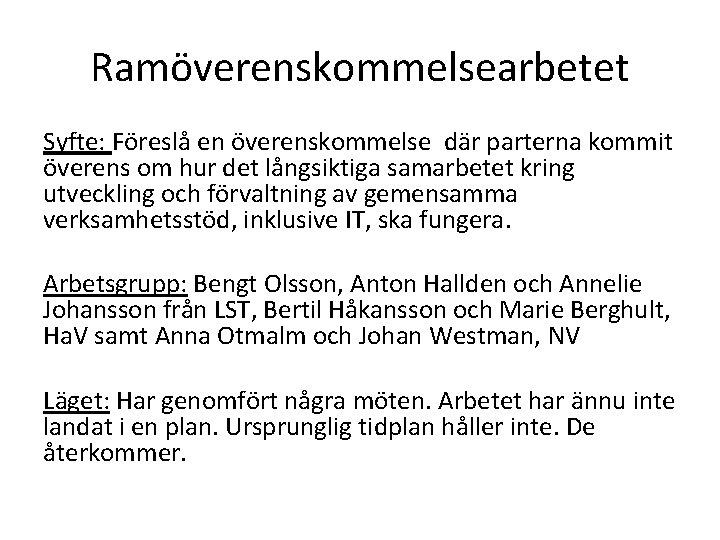 Ramöverenskommelsearbetet

Syfte: Föreslå en överenskommelse där parterna kommit överens om hur det långsiktiga samarbetet kring utveckling och förvaltning av gemensamma verksamhetsstöd, inklusive IT, ska fungera.

Arbetsgrupp: Bengt Olsson, Anton Hallden och Annelie Johansson från LST, Bertil Håkansson och Marie Berghult, HaV samt Anna Otmalm och Johan Westman, NV

Läget: Har genomfört några möten. Arbetet har ännu inte landat i en plan. Ursprunglig tidplan håller inte. De återkommer.